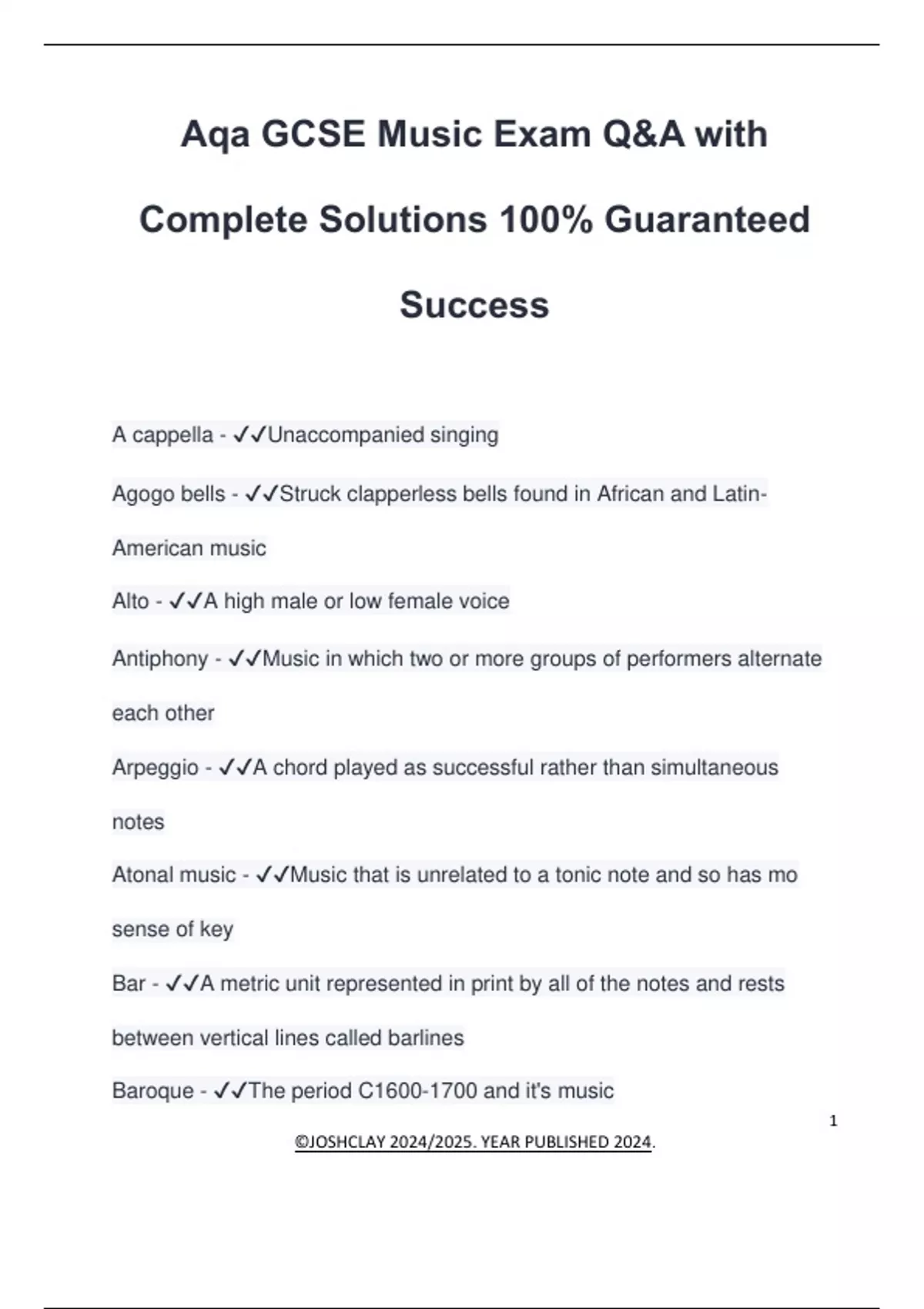 Aqa GCSE Music Exam Q&A with Complete Solutions 100% Guaranteed Success

A cappella - ✓✓Unaccompanied singing

Agogo bells - ✓✓Struck clapperless bells found in African and Latin-American music

Alto - ✓✓A high male or low female voice

Antiphony - ✓✓Music in which two or more groups of performers alternate each other

Arpeggio - ✓✓A chord played as successful rather than simultaneous notes

Atonal music - ✓✓Music that is unrelated to a tonic note and so has mo sense of key

Bar - ✓✓A metric unit represented in print by all of the notes and rests between vertical lines called barlines

Baroque - ✓✓The period C1600-1700 and it's music

1

©JOSHCLAY 2024/2025. YEAR PUBLISHED 2024.